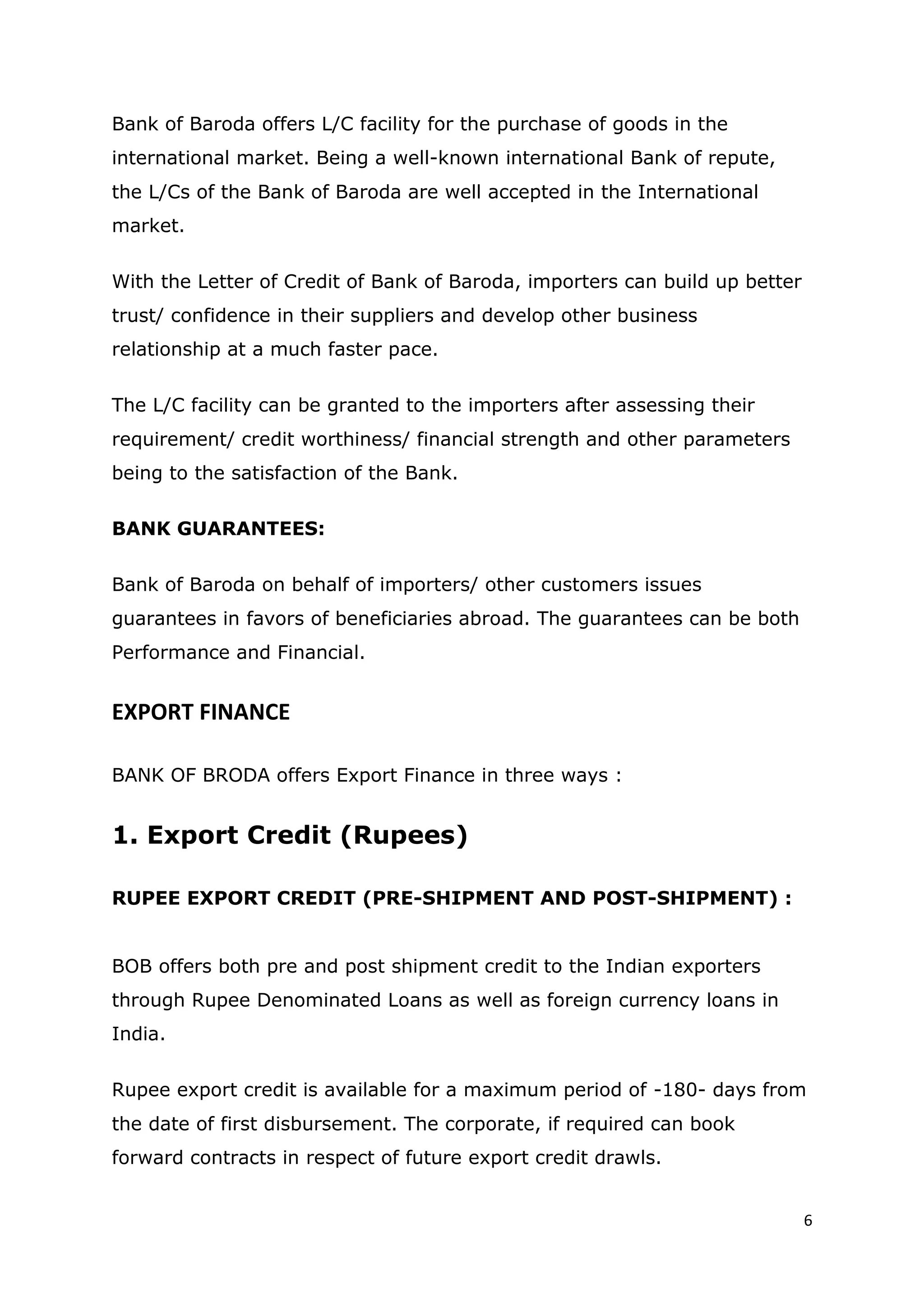 Bank of Baroda offers L/C facility for the purchase of goods in the international market. Being a well-known international Bank of repute, the L/Cs of the Bank of Baroda are well accepted in the International market.

With the Letter of Credit of Bank of Baroda, importers can build up better trust/ confidence in their suppliers and develop other business relationship at a much faster pace.

The L/C facility can be granted to the importers after assessing their requirement/ credit worthiness/ financial strength and other parameters being to the satisfaction of the Bank.

BANK GUARANTEES:

Bank of Baroda on behalf of importers/ other customers issues guarantees in favors of beneficiaries abroad. The guarantees can be both Performance and Financial.

EXPORT FINANCE

BANK OF BRODA offers Export Finance in three ways :

1. Export Credit (Rupees)

RUPEE EXPORT CREDIT (PRE-SHIPMENT AND POST-SHIPMENT) :

BOB offers both pre and post shipment credit to the Indian exporters through Rupee Denominated Loans as well as foreign currency loans in India.

Rupee export credit is available for a maximum period of -180- days from the date of first disbursement. The corporate, if required can book forward contracts in respect of future export credit drawls.

6